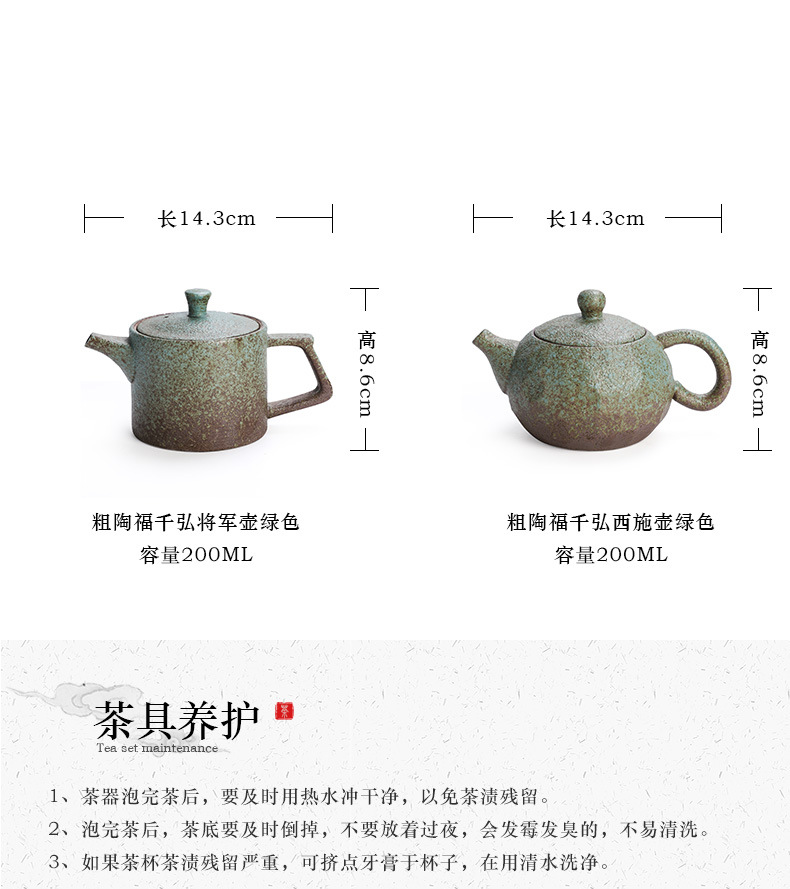 长14.3cm

高8.6cm

粗陶福千弘将军壶绿色
容量200ML

长14.3cm

高8.6cm

粗陶福千弘西施壶绿色
容量200ML

茶具养护
Tea set maintenance

1、茶器泡完茶后，要及时用热水冲干净，以免茶渍残留。

2、泡完茶后，茶底要及时倒掉，不要放着过夜，会发霉发臭的，不易清洗。

3、如果茶杯茶渍残留严重，可挤点牙膏于杯子，在用清水洗净。